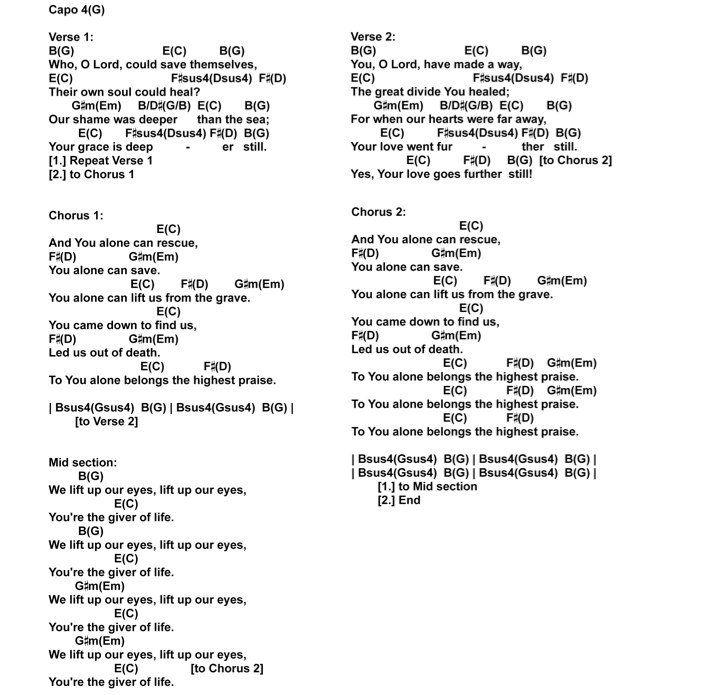 Capo 4(G)

Verse 1:
B(G) E(C) B(G)
Who, O Lord, could save themselves,
E(C) F♯sus4(Dsus4) F♯(D)
Their own soul could heal?
G♯m(Em) B/D♯(G/B) E(C) B(G)
Our shame was deeper than the sea;
E(C) F♯sus4(Dsus4) F♯(D) B(G)
Your grace is deep - er still.
[1.] Repeat Verse 1
[2.] to Chorus 1

Chorus 1:
E(C)
And You alone can rescue,
F♯(D) G♯m(Em)
You alone can save.
E(C) F♯(D) G♯m(Em)
You alone can lift us from the grave.
E(C)
You came down to find us,
F♯(D) G♯m(Em)
Led us out of death.
E(C) F♯(D)
To You alone belongs the highest praise.

| Bsus4(Gsus4) B(G) | Bsus4(Gsus4) B(G) |
[to Verse 2]

Mid section:
B(G)
We lift up our eyes, lift up our eyes,
E(C)
You're the giver of life.
B(G)
We lift up our eyes, lift up our eyes,
E(C)
You're the giver of life.
G♯m(Em)
We lift up our eyes, lift up our eyes,
E(C)
You're the giver of life.
G♯m(Em)
We lift up our eyes, lift up our eyes,
E(C) [to Chorus 2]
You're the giver of life.

Verse 2:
B(G) E(C) B(G)
You, O Lord, have made a way,
E(C) F♯sus4(Dsus4) F♯(D)
The great divide You healed;
G♯m(Em) B/D♯(G/B) E(C) B(G)
For when our hearts were far away,
E(C) F♯sus4(Dsus4) F♯(D) B(G)
Your love went fur - ther still.
E(C) F♯(D) B(G) [to Chorus 2]
Yes, Your love goes further still!

Chorus 2:
E(C)
And You alone can rescue,
F♯(D) G♯m(Em)
You alone can save.
E(C) F♯(D) G♯m(Em)
You alone can lift us from the grave.
E(C)
You came down to find us,
F♯(D) G♯m(Em)
Led us out of death.
E(C) F♯(D) G♯m(Em)
To You alone belongs the highest praise.
E(C) F♯(D) G♯m(Em)
To You alone belongs the highest praise.
E(C) F♯(D)
To You alone belongs the highest praise.

| Bsus4(Gsus4) B(G) | Bsus4(Gsus4) B(G) |
| Bsus4(Gsus4) B(G) | Bsus4(Gsus4) B(G) |
[1.] to Mid section
[2.] End